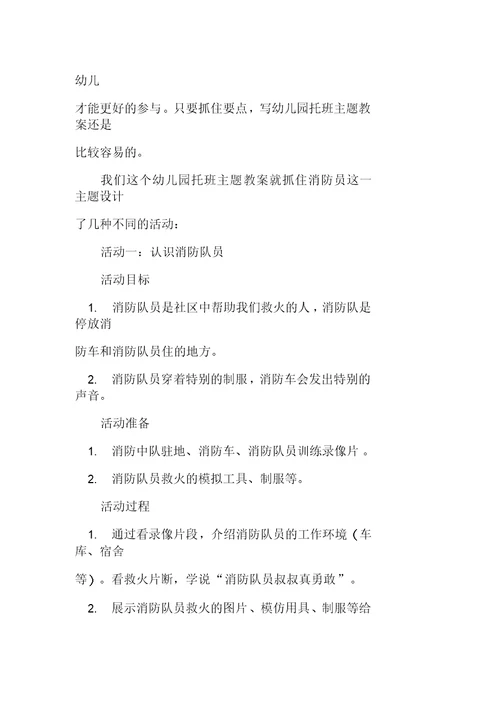 幼儿

才能更好的参与。只要抓住要点，写幼儿园托班主题教案还是

比较容易的。

我们这个幼儿园托班主题教案就抓住消防员这一主题设计

了几种不同的活动：

活动一：认识消防队员

活动目标

1. 消防队员是社区中帮助我们救火的人，消防队是停放消

防车和消防队员住的地方。

2. 消防队员穿着特别的制服，消防车会发出特别的声音。

活动准备

1. 消防中队驻地、消防车、消防队员训练录像片。

2. 消防队员救火的模拟工具、制服等。

活动过程

1. 通过看录像片段，介绍消防队员的工作环境（车库、宿舍

等）。看救火片断，学说“消防队员叔叔真勇敢”。

2. 展示消防队员救火的图片、模仿用具、制服等给